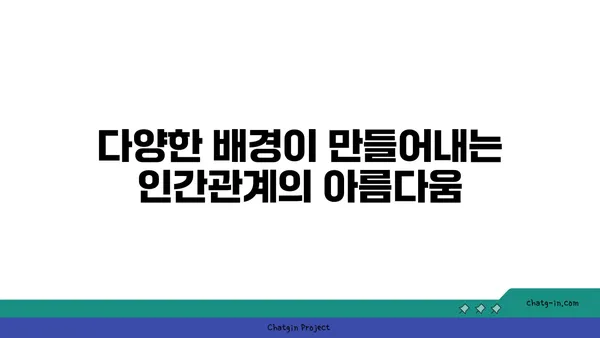 다양한 배경이 만들어내는 인간관계의 아름다움

chatg-in.com

Chatgin Project